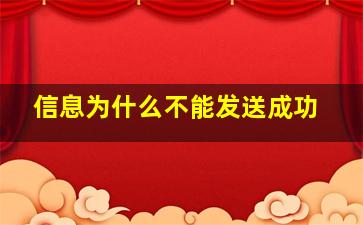 信息为什么不能发送成功